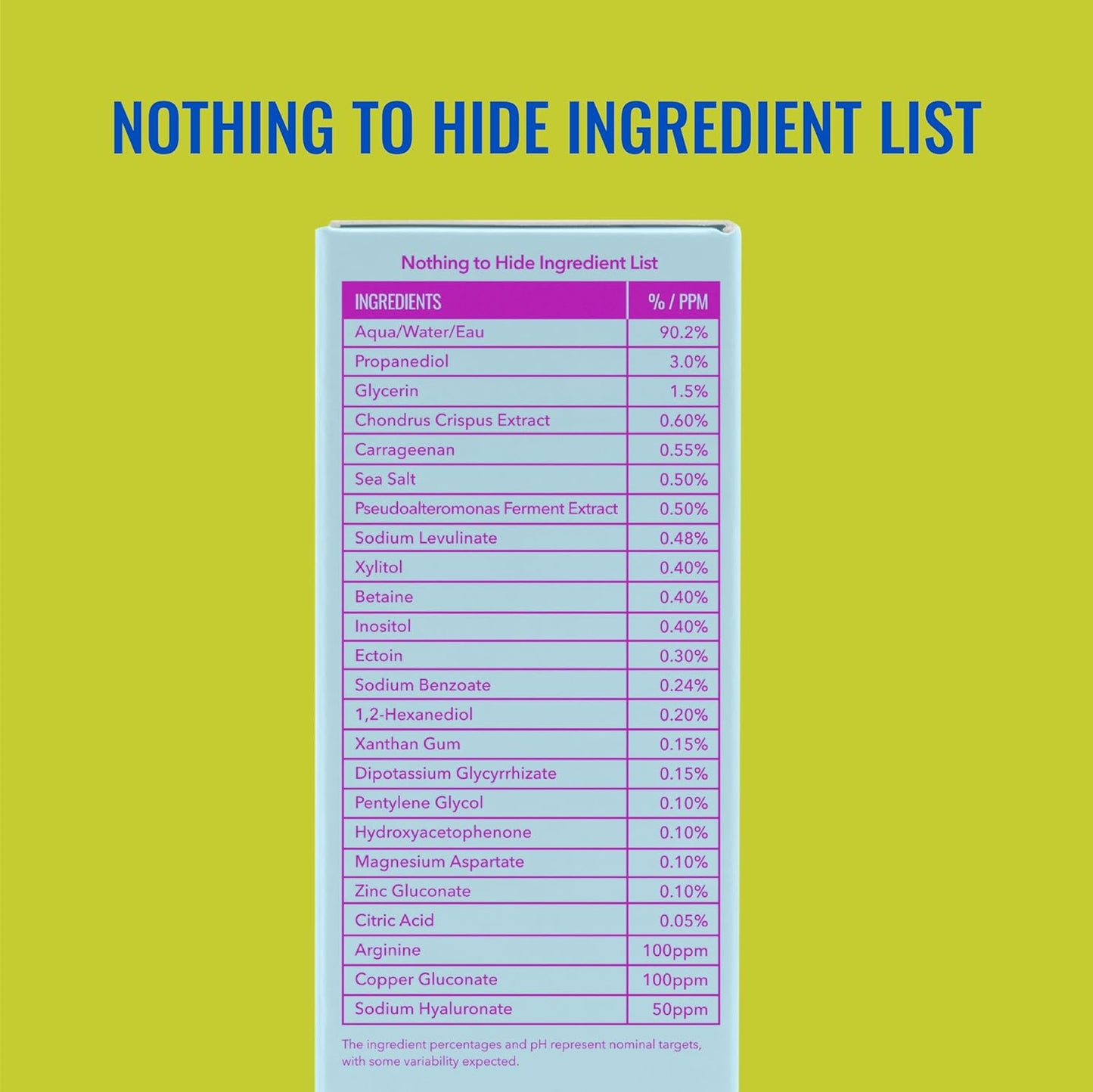 NOTHING TO HIDE INGREDIENT LIST

Nothing to Hide Ingredient List

| INGREDIENTS | % / PPM |
|---|---|
| Aqua/Water/Eau | 90.2% |
| Propanediol | 3.0% |
| Glycerin | 1.5% |
| Chondrus Crispus Extract | 0.60% |
| Carrageenan | 0.55% |
| Sea Salt | 0.50% |
| Pseudoalteromonas Ferment Extract | 0.50% |
| Sodium Levulinate | 0.48% |
| Xylitol | 0.40% |
| Betaine | 0.40% |
| Inositol | 0.40% |
| Ectoin | 0.30% |
| Sodium Benzoate | 0.24% |
| 1,2-Hexanediol | 0.20% |
| Xanthan Gum | 0.15% |
| Dipotassium Glycyrrhizate | 0.15% |
| Pentylene Glycol | 0.10% |
| Hydroxyacetophenone | 0.10% |
| Magnesium Aspartate | 0.10% |
| Zinc Gluconate | 0.10% |
| Citric Acid | 0.05% |
| Arginine | 100ppm |
| Copper Gluconate | 100ppm |
| Sodium Hyaluronate | 50ppm |

The ingredient percentages and pH represent nominal targets, with some variability expected.